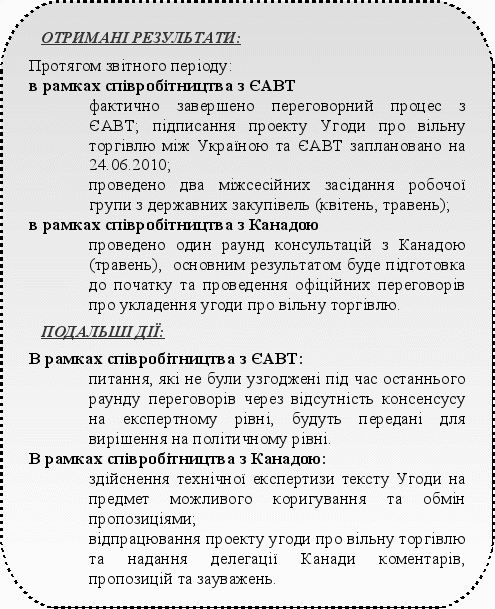 ОТРИМАНІ РЕЗУЛЬТАТИ:

Протягом звітного періоду:
в рамках співробітництва з ЄАВТ

фактично завершено переговорний процес з ЄАВТ; підписання проекту Угоди про вільну торгівлю між Україною та ЄАВТ заплановано на 24.06.2010;

проведено два міжсесійних засідання робочої групи з державних закупівель (квітень, травень);

в рамках співробітництва з Канадою

проведено один раунд консультацій з Канадою (травень), основним результатом буде підготовка до початку та проведення офіційних переговорів про укладення угоди про вільну торгівлю.

ПОДАЛЬШІ ДІЇ:

В рамках співробітництва з ЄАВТ:

питання, які не були узгоджені під час останнього раунду переговорів через відсутність консенсусу на експертному рівні, будуть передані для вирішення на політичному рівні.

В рамках співробітництва з Канадою:

здійснення технічної експертизи тексту Угоди на предмет можливого коригування та обмін пропозиціями;

відпрацювання проекту угоди про вільну торгівлю та надання делегації Канади коментарів, пропозицій та зауважень.